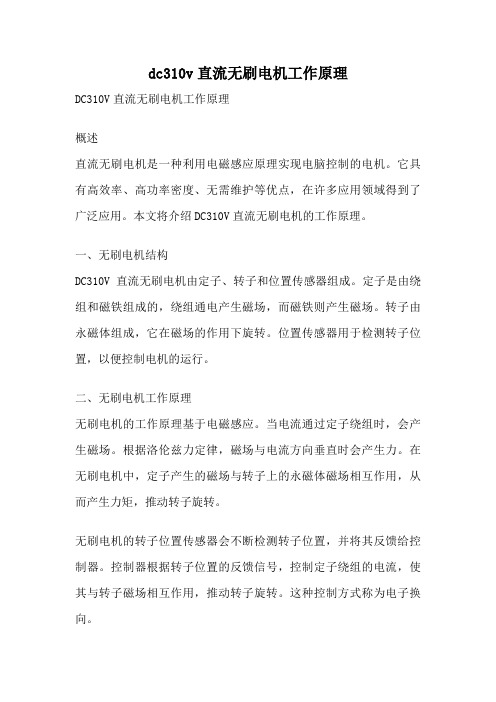 dc310v 直流无刷电机工作原理

DC310V 直流无刷电机工作原理

概述

直流无刷电机是一种利用电磁感应原理实现电脑控制的电机。它具有高效率、高功率密度、无需维护等优点，在许多应用领域得到了广泛应用。本文将介绍 DC310V 直流无刷电机的工作原理。

一、无刷电机结构

DC310V 直流无刷电机由定子、转子和位置传感器组成。定子是由绕组和磁铁组成的，绕组通电产生磁场，而磁铁则产生磁场。转子由永磁体组成，它在磁场的作用下旋转。位置传感器用于检测转子位置，以便控制电机的运行。

二、无刷电机工作原理

无刷电机的工作原理基于电磁感应。当电流通过定子绕组时，会产生磁场。根据洛伦兹力定律，磁场与电流方向垂直时会产生力。在无刷电机中，定子产生的磁场与转子上的永磁体磁场相互作用，从而产生力矩，推动转子旋转。

无刷电机的转子位置传感器会不断检测转子位置，并将其反馈给控制器。控制器根据转子位置的反馈信号，控制定子绕组的电流，使其与转子磁场相互作用，推动转子旋转。这种控制方式称为电子换向。